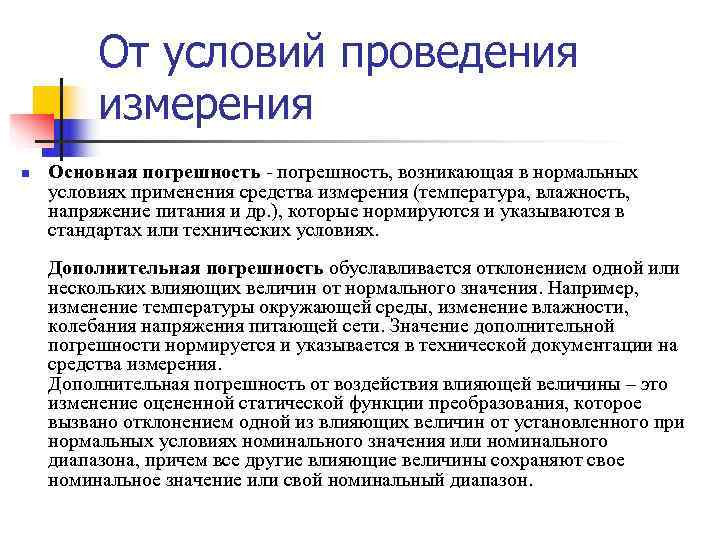 От условий проведения измерения

Основная погрешность - погрешность, возникающая в нормальных условиях применения средства измерения (температура, влажность, напряжение питания и др.), которые нормируются и указываются в стандартах или технических условиях.

Дополнительная погрешность обуславливается отклонением одной или нескольких влияющих величин от нормального значения. Например, изменение температуры окружающей среды, изменение влажности, колебания напряжения питающей сети. Значение дополнительной погрешности нормируется и указывается в технической документации на средства измерения.
Дополнительная погрешность от воздействия влияющей величины – это изменение оцененной статической функции преобразования, которое вызвано отклонением одной из влияющих величин от установленного при нормальных условиях номинального значения или номинального диапазона, причем все другие влияющие величины сохраняют свое номинальное значение или свой номинальный диапазон.